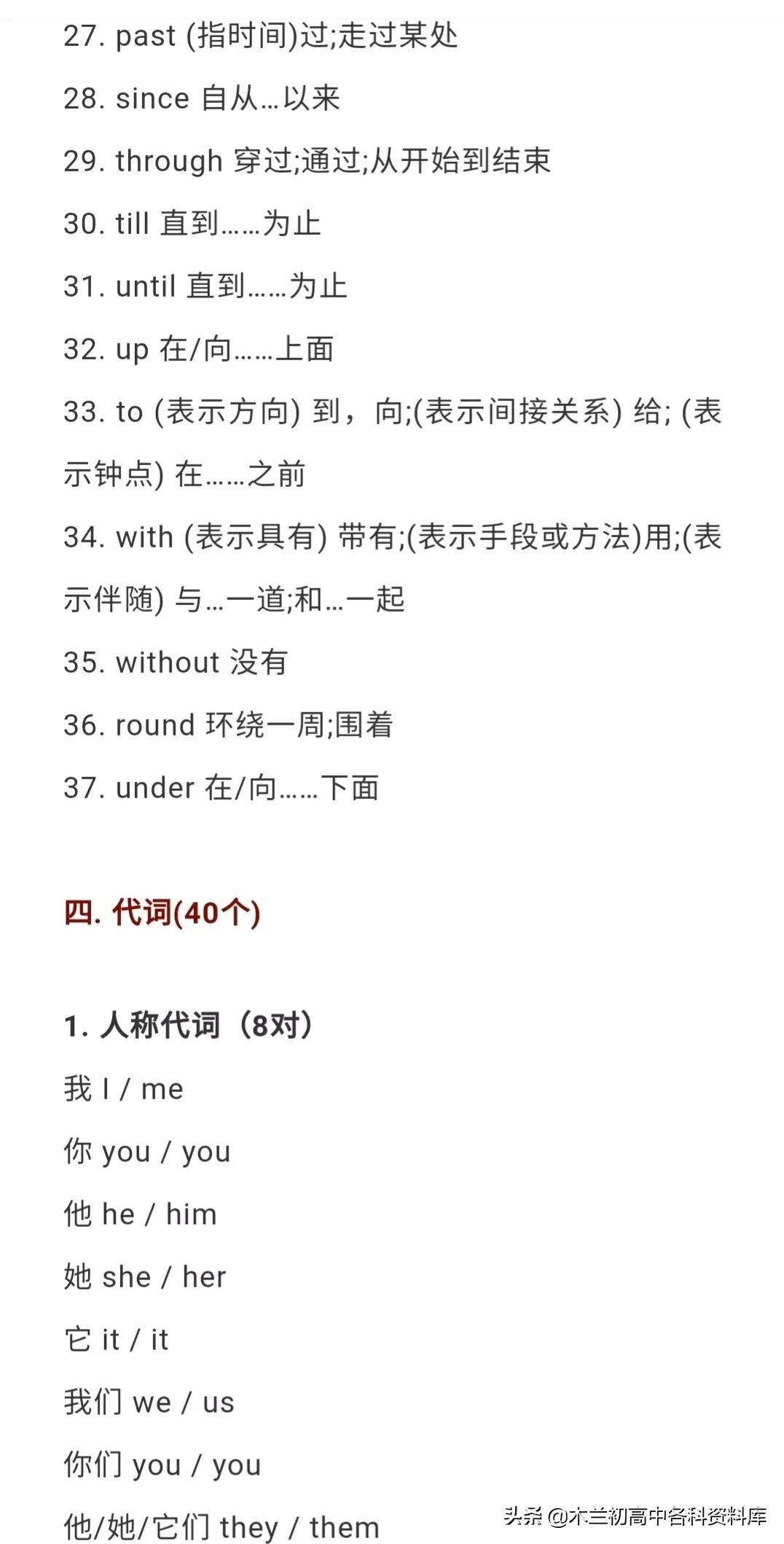 27. past (指时间)过;走过某处

28. since 自从…以来

29. through 穿过;通过;从开始到结束

30. till 直到……为止

31. until 直到……为止

32. up 在/向……上面

33. to (表示方向) 到，向;(表示间接关系) 给; (表示钟点) 在……之前

34. with (表示具有) 带有;(表示手段或方法)用;(表示伴随) 与…一道;和…一起

35. without 没有

36. round 环绕一周;围着

37. under 在/向……下面

四. 代词(40个)

1. 人称代词（8对）

我 I / me

你 you / you

他 he / him

她 she / her

它 it / it

我们 we / us

你们 you / you

他/她/它们 they / them

头条 @木兰初高中各科资料库